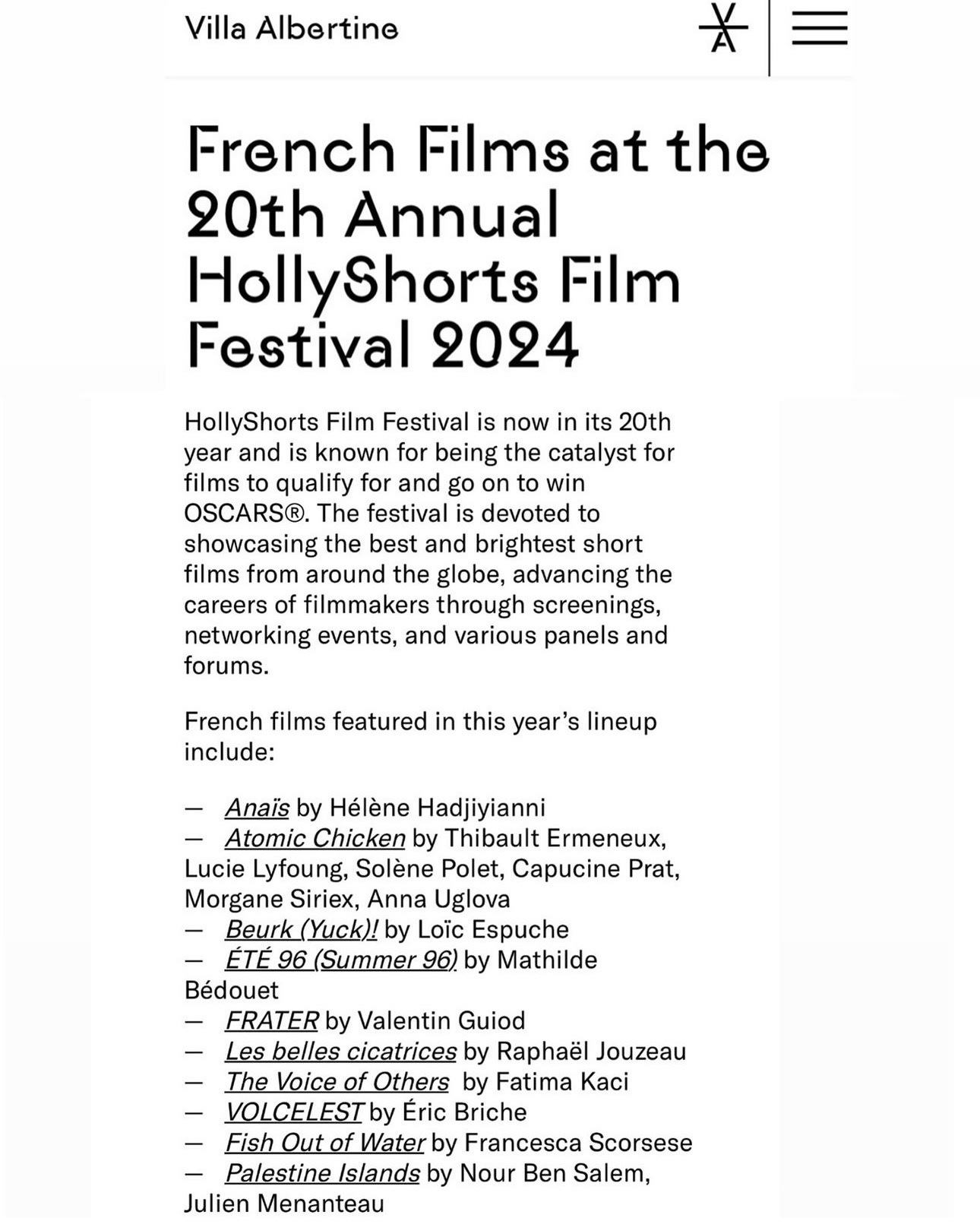 Villa Albertine

VA

French Films at the 20th Annual HollyShorts Film Festival 2024

HollyShorts Film Festival is now in its 20th year and is known for being the catalyst for films to qualify for and go on to win OSCARS®. The festival is devoted to showcasing the best and brightest short films from around the globe, advancing the careers of filmmakers through screenings, networking events, and various panels and forums.

French films featured in this year's lineup include:

— Anaïs by Hélène Hadjiyianni
— Atomic Chicken by Thibault Ermeneux, Lucie Lyfoung, Solène Polet, Capucine Prat, Morgane Siriex, Anna Uglova
— Beurk (Yuck)! by Loïc Espuche
— ÉTÉ 96 (Summer 96) by Mathilde Bédouet
— FRATER by Valentin Guiod
— Les belles cicatrices by Raphaël Jouzeau
— The Voice of Others by Fatima Kaci
— VOLCELEST by Éric Briche
— Fish Out of Water by Francesca Scorsese
— Palestine Islands by Nour Ben Salem, Julien Menanteau